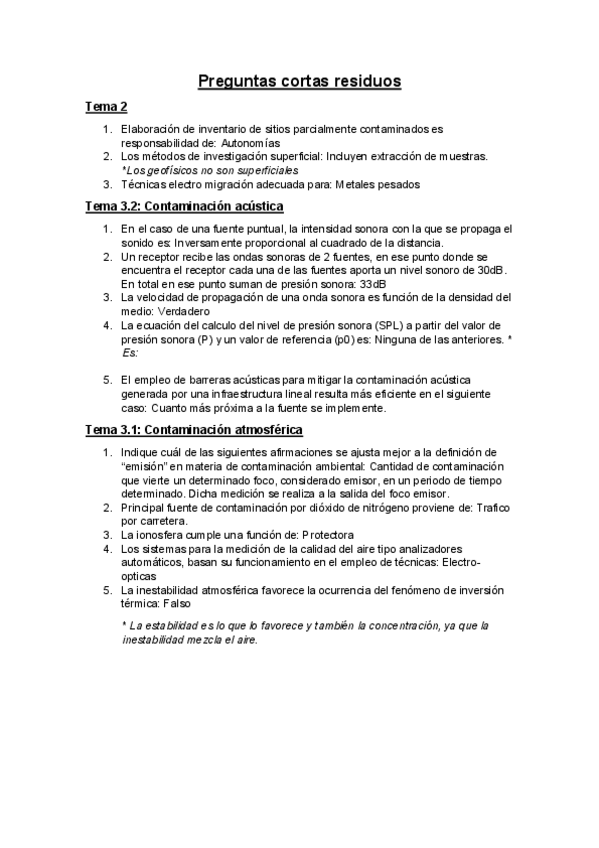 Preguntas cortas residuos

Tema 2

1. Elaboración de inventario de sitios parcialmente contaminados es responsabilidad de: Autonomías
2. Los métodos de investigación superficial: Incluyen extracción de muestras. *Los geofísicos no son superficiales
3. Técnicas electro migración adecuada para: Metales pesados

Tema 3.2: Contaminación acústica

1. En el caso de una fuente puntual, la intensidad sonora con la que se propaga el sonido es: Inversamente proporcional al cuadrado de la distancia.
2. Un receptor recibe las ondas sonoras de 2 fuentes, en ese punto donde se encuentra el receptor cada una de las fuentes aporta un nivel sonoro de 30dB. En total en ese punto suman de presión sonora: 33dB
3. La velocidad de propagación de una onda sonora es función de la densidad del medio: Verdadero
4. La ecuación del calculo del nivel de presión sonora (SPL) a partir del valor de presión sonora (P) y un valor de referencia (p0) es: Ninguna de las anteriores. * Es:

5. El empleo de barreras acústicas para mitigar la contaminación acústica generada por una infraestructura lineal resulta más eficiente en el siguiente caso: Cuanto más próxima a la fuente se implemente.

Tema 3.1: Contaminación atmosférica

1. Indique cuál de las siguientes afirmaciones se ajusta mejor a la definición de "emisión" en materia de contaminación ambiental: Cantidad de contaminación que vierte un determinado foco, considerado emisor, en un periodo de tiempo determinado. Dicha medición se realiza a la salida del foco emisor.
2. Principal fuente de contaminación por dióxido de nitrógeno proviene de: Trafico por carretera.
3. La ionosfera cumple una función de: Protectora
4. Los sistemas para la medición de la calidad del aire tipo analizadores automáticos, basan su funcionamiento en el empleo de técnicas: Electro-opticas
5. La inestabilidad atmosférica favorece la ocurrencia del fenómeno de inversión térmica: Falso

* La estabilidad es lo que lo favorece y también la concentración, ya que la inestabilidad mezcla el aire.